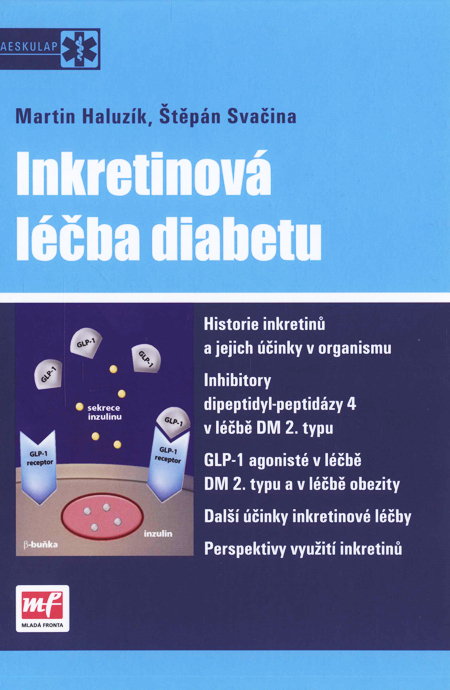 AESKULAP

Martin Haluzík, Štěpán Svačina

Inkretinová léčba diabetu

GLP-1
GLP-1
GLP-1
sekrece inzulinu
GLP-1
GLP-1 receptor
GLP-1 receptor
inzulin
β-buňka

Historie inkretinů a jejich účinky v organismu

Inhibitory dipeptidyl-peptidázy 4 v léčbě DM 2. typu

GLP-1 agonisté v léčbě DM 2. typu a v léčbě obezity

Další účinky inkretinové léčby

Perspektivy využití inkretinů

mf
MLADÁ FRONTA